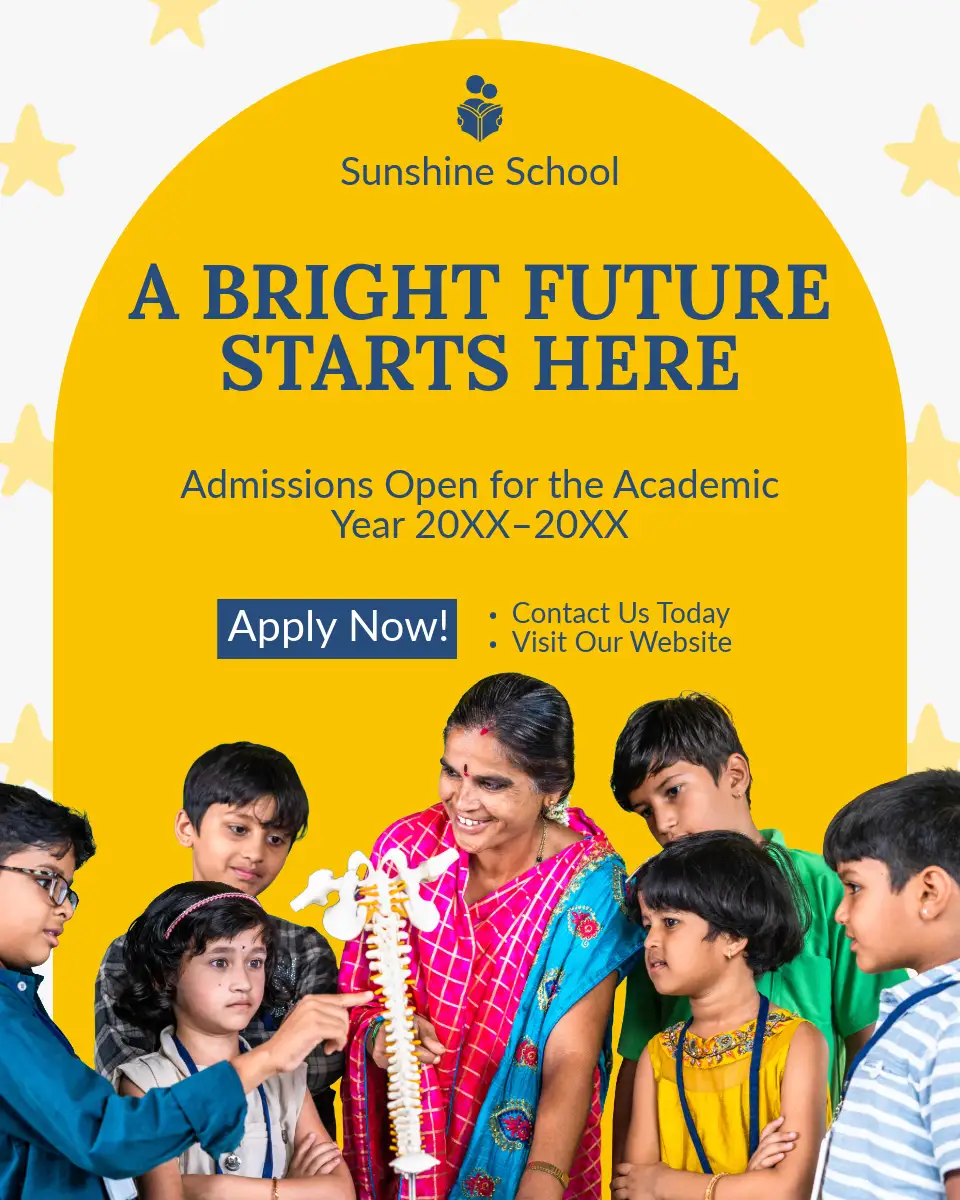 Sunshine School

A BRIGHT FUTURE STARTS HERE

Admissions Open for the Academic Year 20XX–20XX

Apply Now!

• Contact Us Today
• Visit Our Website